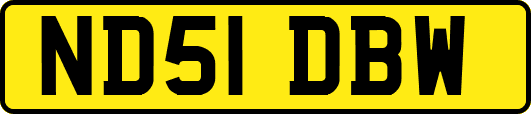 ND51 DBW